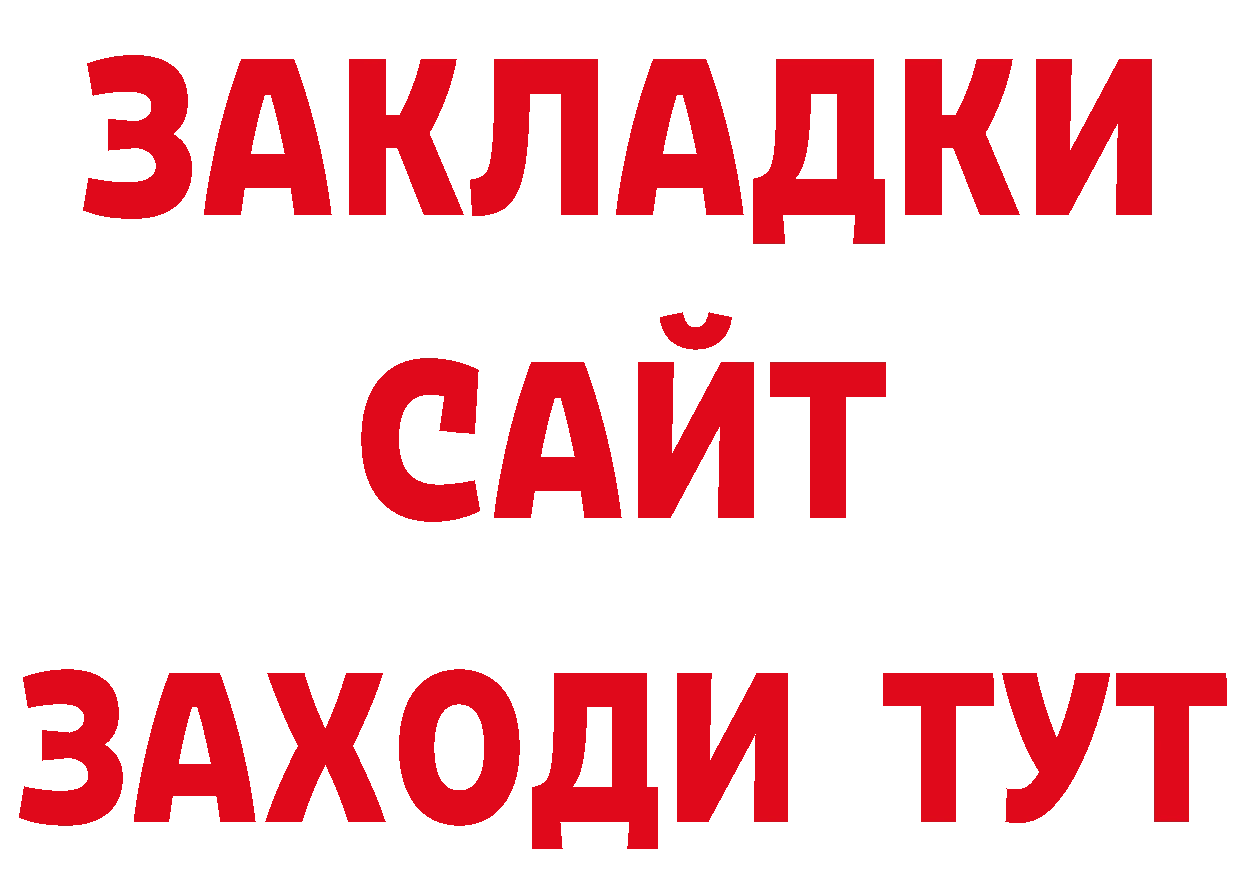 ЗАКЛАДКИ
САЙТ
ЗАХОДИ ТУТ